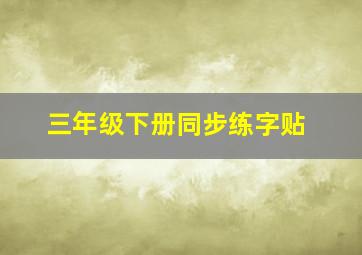 三年级下册同步练字贴